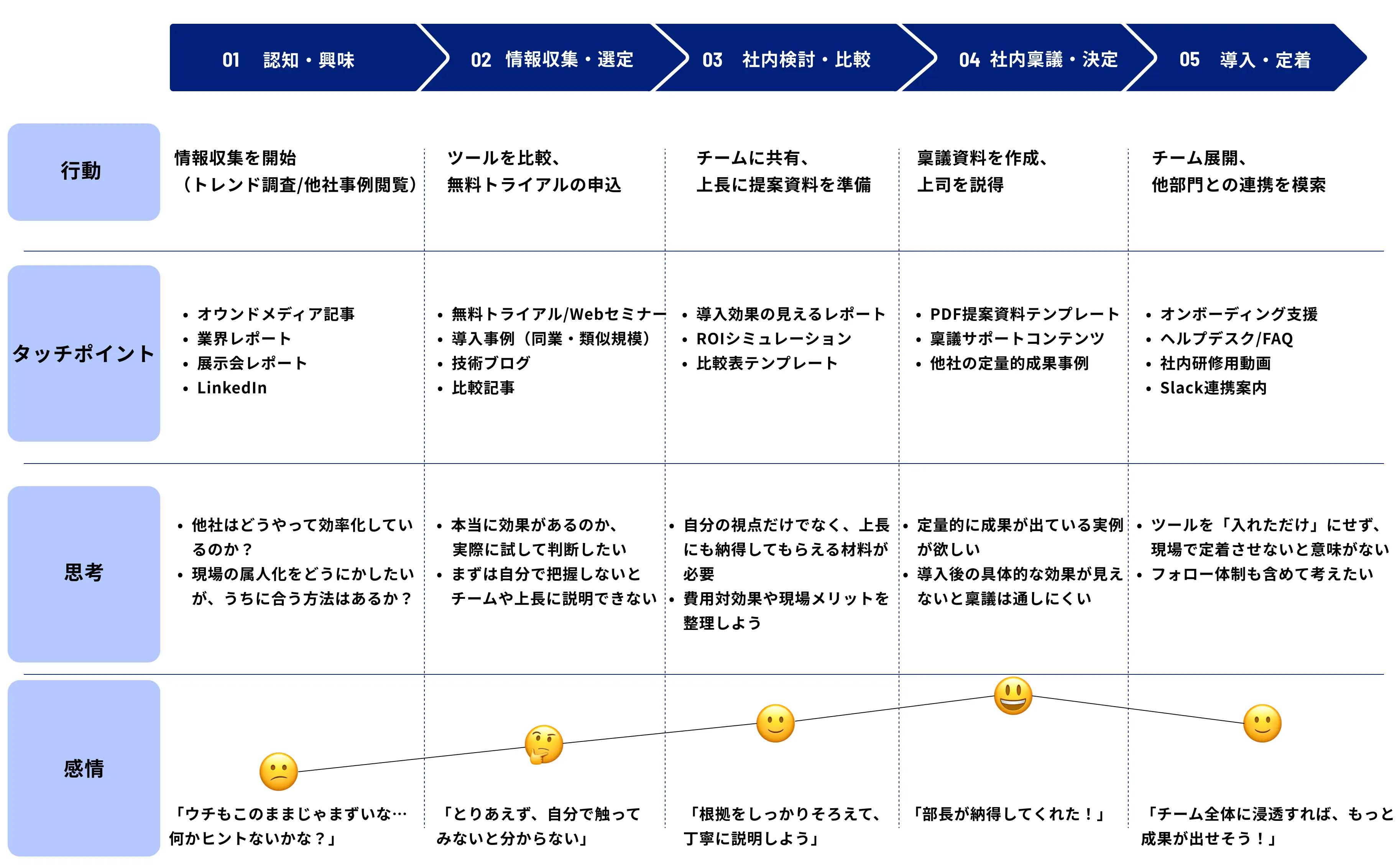 | | 01 認知・興味 | 02 情報収集・選定 | 03 社内検討・比較 | 04 社内稟議・決定 | 05 導入・定着 |
|---|---|---|---|---|---|
| 行動 | 情報収集を開始（トレンド調査/他社事例閲覧） | ツールを比較、無料トライアルの申込 | チームに共有、上長に提案資料を準備 | 稟議資料を作成、上司を説得 | チーム展開、他部門との連携を模索 |
| タッチポイント | • オウンドメディア記事 • 業界レポート • 展示会レポート • LinkedIn | • 無料トライアル/Webセミナー • 導入事例（同業・類似規模） • 技術ブログ • 比較記事 | • 導入効果の見えるレポート • ROIシミュレーション • 比較表テンプレート | • PDF提案資料テンプレート • 稟議サポートコンテンツ • 他社の定量的成果事例 | • オンボーディング支援 • ヘルプデスク/FAQ • 社内研修用動画 • Slack連携案内 |
| 思考 | • 他社はどうやって効率化しているのか？ • 現場の属人化をどうにかしたいが、うちに合う方法はあるか？ | • 本当に効果があるのか、実際に試して判断したい • まずは自分で把握しないとチームや上長に説明できない | • 自分の視点だけでなく、上長にも納得してもらえる材料が必要 • 費用対効果や現場メリットを整理しよう | • 定量的に成果が出ている実例が欲しい • 導入後の具体的な効果が見えないと稟議は通しにくい | • ツールを「入れただけ」にせず、現場で定着させないと意味がない • フォロー体制も含めて考えたい |
| 感情 | 「ウチもこのままじゃまずいな…何かヒントないかな？」 | 「とりあえず、自分で触ってみないと分からない」 | 「根拠をしっかりそろえて、丁寧に説明しよう」 | 「部長が納得してくれた！」 | 「チーム全体に浸透すれば、もっと成果が出せそう！」 |